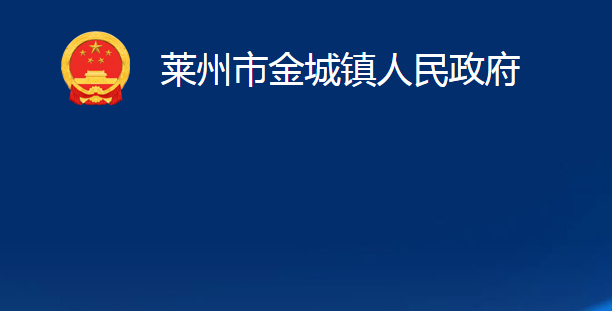 莱州市金城镇人民政府